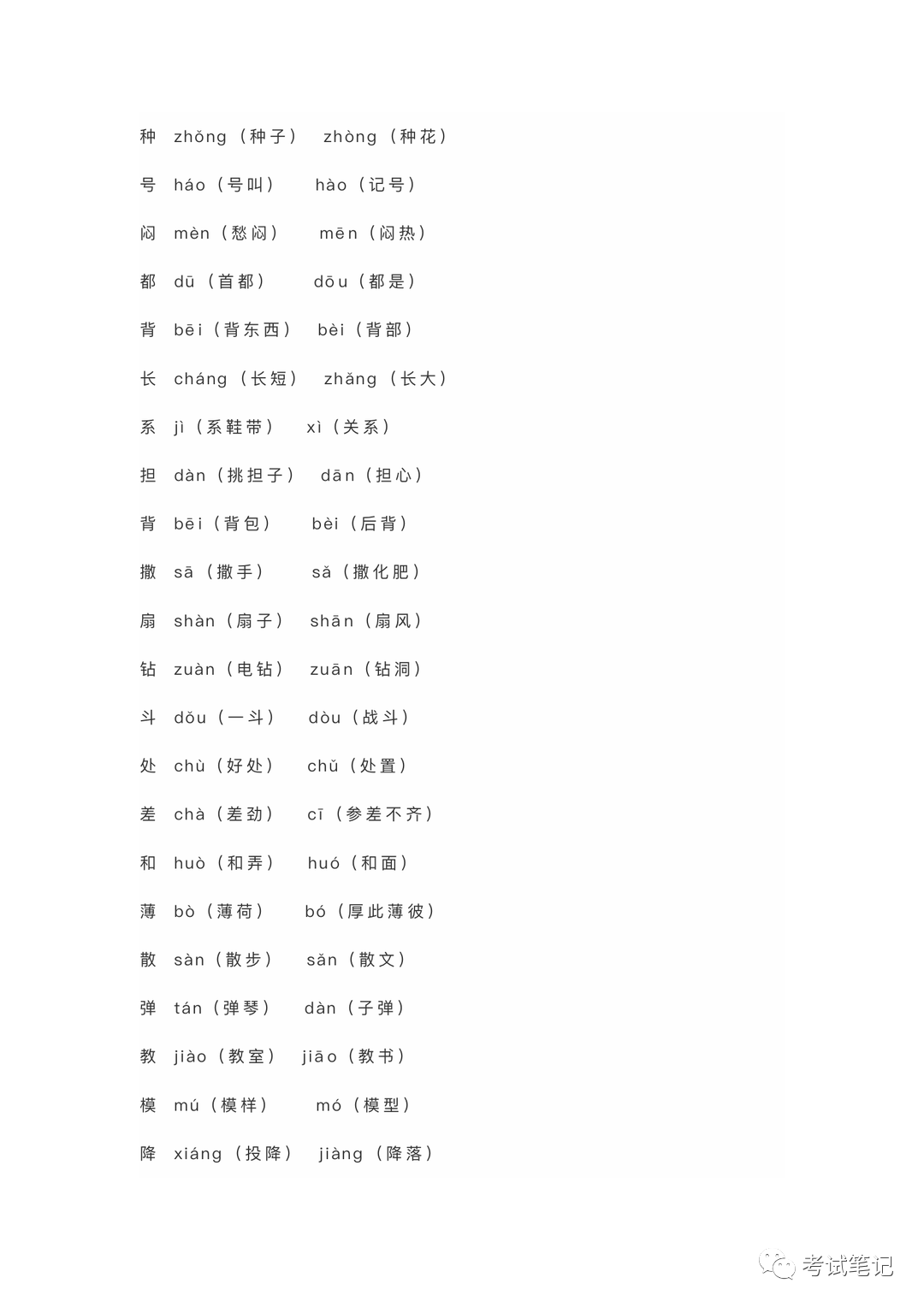 种 zhǒng（种子） zhòng（种花）

号 háo（号叫） hào（记号）

闷 mèn（愁闷） mēn（闷热）

都 dū（首都） dōu（都是）

背 bēi（背东西） bèi（背部）

长 cháng（长短） zhǎng（长大）

系 jì（系鞋带） xì（关系）

担 dàn（挑担子） dān（担心）

背 bēi（背包） bèi（后背）

撒 sā（撒手） sǎ（撒化肥）

扇 shàn（扇子） shān（扇风）

钻 zuàn（电钻） zuān（钻洞）

斗 dǒu（一斗） dòu（战斗）

处 chù（好处） chǔ（处置）

差 chà（差劲） cī（参差不齐）

和 huò（和弄） huó（和面）

薄 bò（薄荷） bó（厚此薄彼）

散 sàn（散步） sǎn（散文）

弹 tán（弹琴） dàn（子弹）

教 jiào（教室） jiāo（教书）

模 mú（模样） mó（模型）

降 xiáng（投降） jiàng（降落）

考试笔记